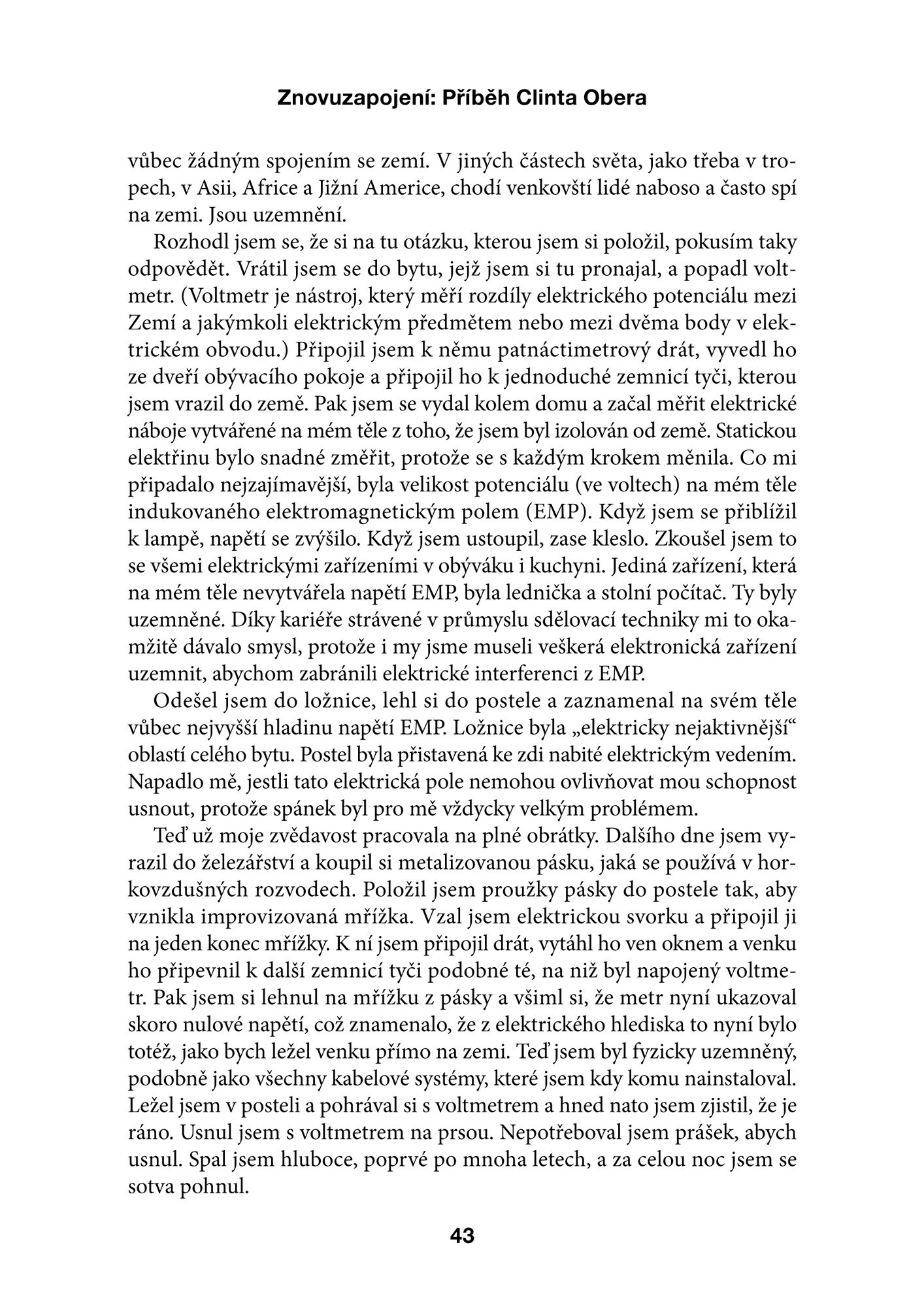 Znovuzapojení: Příběh Clinta Obera

vůbec žádným spojením se zemí. V jiných částech světa, jako třeba v tropech, v Asii, Africe a Jižní Americe, chodí venkovští lidé naboso a často spí na zemi. Jsou uzemnění.

Rozhodl jsem se, že si na tu otázku, kterou jsem si položil, pokusím taky odpovědět. Vrátil jsem se do bytu, jejž jsem si tu pronajal, a popadl voltmetr. (Voltmetr je nástroj, který měří rozdíly elektrického potenciálu mezi Zemí a jakýmkoli elektrickým předmětem nebo mezi dvěma body v elektrickém obvodu.) Připojil jsem k němu patnáctimetrový drát, vyvedl ho ze dveří obývacího pokoje a připojil ho k jednoduché zemnicí tyči, kterou jsem vrazil do země. Pak jsem se vydal kolem domu a začal měřit elektrické náboje vytvářené na mém těle z toho, že jsem byl izolován od země. Statickou elektřinu bylo snadné změřit, protože se s každým krokem měnila. Co mi připadalo nejzajímavější, byla velikost potenciálu (ve voltech) na mém těle indukovaného elektromagnetickým polem (EMP). Když jsem se přiblížil k lampě, napětí se zvýšilo. Když jsem ustoupil, zase kleslo. Zkoušel jsem to se všemi elektrickými zařízeními v obýváku i kuchyni. Jediná zařízení, která na mém těle nevytvářela napětí EMP, byla lednička a stolní počítač. Ty byly uzemněné. Díky kariéře strávené v průmyslu sdělovací techniky mi to okamžitě dávalo smysl, protože i my jsme museli veškerá elektronická zařízení uzemnit, abychom zabránili elektrické interferenci z EMP.

Odešel jsem do ložnice, lehl si do postele a zaznamenal na svém těle vůbec nejvyšší hladinu napětí EMP. Ložnice byla „elektricky nejaktivnější“ oblastí celého bytu. Postel byla přistavená ke zdi nabité elektrickým vedením. Napadlo mě, jestli tato elektrická pole nemohou ovlivňovat mou schopnost usnout, protože spánek byl pro mě vždycky velkým problémem.

Teď už moje zvědavost pracovala na plné obrátky. Dalšího dne jsem vyrazil do železářství a koupil si metalizovanou pásku, jaká se používá v horkovzdušných rozvodech. Položil jsem proužky pásky do postele tak, aby vznikla improvizovaná mřížka. Vzal jsem elektrickou svorku a připojil ji na jeden konec mřížky. K ní jsem připojil drát, vytáhl ho ven oknem a venku ho připevnil k další zemnicí tyči podobné té, na niž byl napojený voltmetr. Pak jsem si lehnul na mřížku z pásky a všiml si, že metr nyní ukazoval skoro nulové napětí, což znamenalo, že z elektrického hlediska to nyní bylo totéž, jako bych ležel venku přímo na zemi. Teď jsem byl fyzicky uzemněný, podobně jako všechny kabelové systémy, které jsem kdy komu nainstaloval. Ležel jsem v posteli a pohrával si s voltmetrem a hned nato jsem zjistil, že je ráno. Usnul jsem s voltmetrem na prsou. Nepotřeboval jsem prášek, abych usnul. Spal jsem hluboce, poprvé po mnoha letech, a za celou noc jsem se sotva pohnul.

43